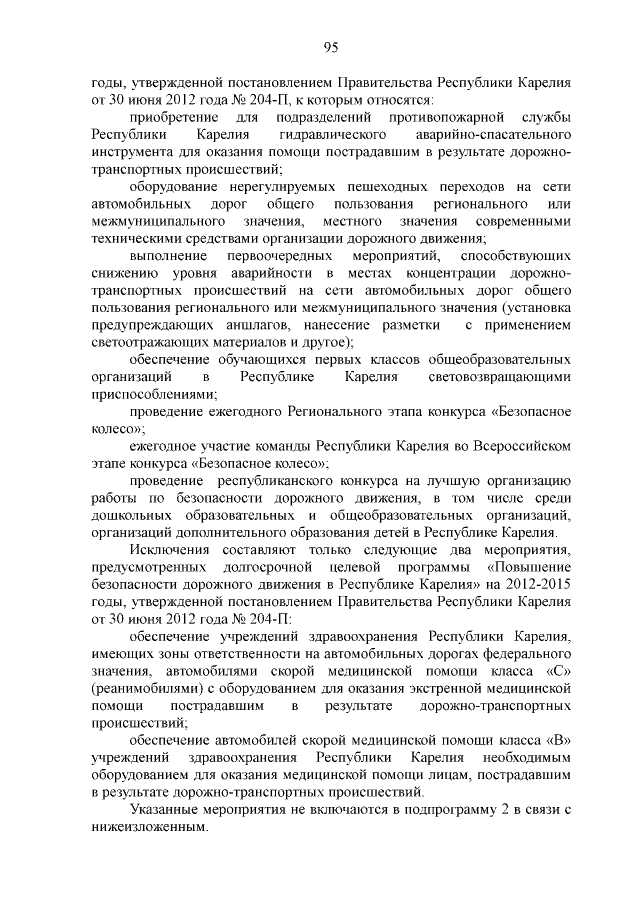 95

годы, утвержденной постановлением Правительства Республики Карелия от 30 июня 2012 года № 204-П, к которым относятся:

приобретение для подразделений противопожарной службы Республики Карелия гидравлического аварийно-спасательного инструмента для оказания помощи пострадавшим в результате дорожно-транспортных происшествий;

оборудование нерегулируемых пешеходных переходов на сети автомобильных дорог общего пользования регионального или межмуниципального значения, местного значения современными техническими средствами организации дорожного движения;

выполнение первоочередных мероприятий, способствующих снижению уровня аварийности в местах концентрации дорожно-транспортных происшествий на сети автомобильных дорог общего пользования регионального или межмуниципального значения (установка предупреждающих аншлагов, нанесение разметки с применением светоотражающих материалов и другое);

обеспечение обучающихся первых классов общеобразовательных организаций в Республике Карелия световозвращающими приспособлениями;

проведение ежегодного Регионального этапа конкурса «Безопасное колесо»;

ежегодное участие команды Республики Карелия во Всероссийском этапе конкурса «Безопасное колесо»;

проведение республиканского конкурса на лучшую организацию работы по безопасности дорожного движения, в том числе среди дошкольных образовательных и общеобразовательных организаций, организаций дополнительного образования детей в Республике Карелия.

Исключения составляют только следующие два мероприятия, предусмотренных долгосрочной целевой программы «Повышение безопасности дорожного движения в Республике Карелия» на 2012-2015 годы, утвержденной постановлением Правительства Республики Карелия от 30 июня 2012 года № 204-П:

обеспечение учреждений здравоохранения Республики Карелия, имеющих зоны ответственности на автомобильных дорогах федерального значения, автомобилями скорой медицинской помощи класса «С» (реанимобилями) с оборудованием для оказания экстренной медицинской помощи пострадавшим в результате дорожно-транспортных происшествий;

обеспечение автомобилей скорой медицинской помощи класса «В» учреждений здравоохранения Республики Карелия необходимым оборудованием для оказания медицинской помощи лицам, пострадавшим в результате дорожно-транспортных происшествий.

Указанные мероприятия не включаются в подпрограмму 2 в связи с нижеизложенным.